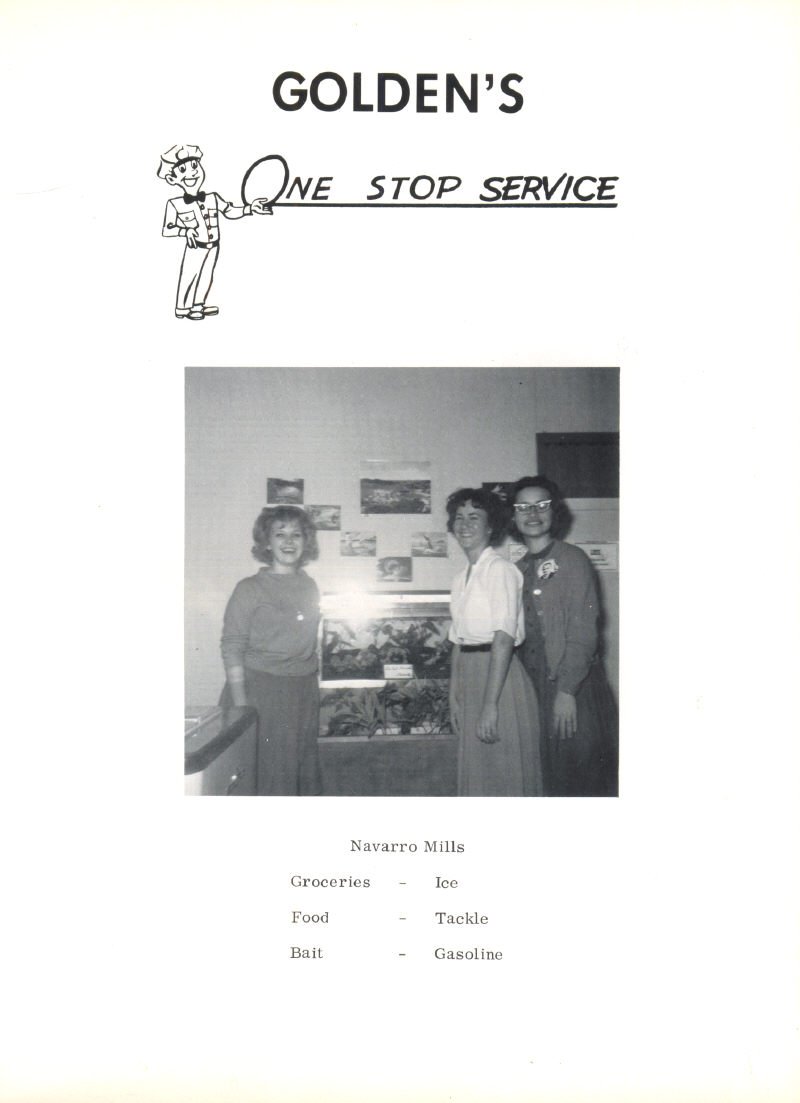 GOLDEN'S

ONE STOP SERVICE

Navarro Mills

Groceries - Ice

Food - Tackle

Bait - Gasoline